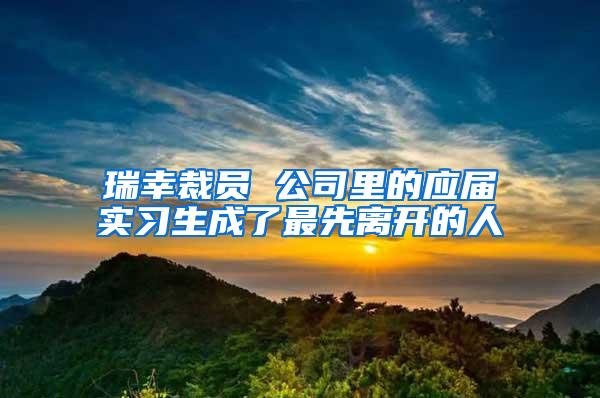 瑞幸裁员 公司里的应届实习生成了最先离开的人